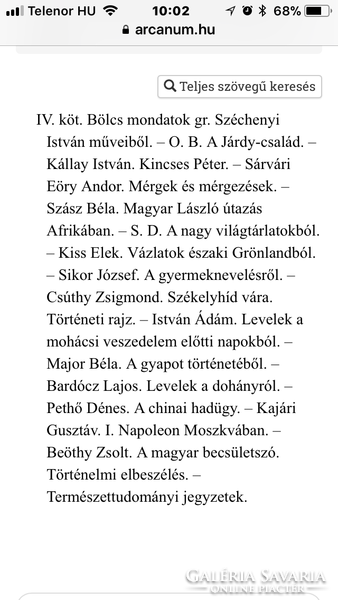 Telenor HU 10:02 68%
arcanum.hu

Teljes szövegű keresés

IV. köt. Bölcs mondatok gr. Széchenyi István műveiből. – O. B. A Járdy-család. – Kállay István. Kincses Péter. – Sárvári Eöry Andor. Mérgek és mérgezések. – Szász Béla. Magyar László útazás Afrikában. – S. D. A nagy világtárlatokból. – Kiss Elek. Vázlatok északi Grönlandból. – Sikor József. A gyermeknevelésről. – Csúthy Zsigmond. Székelyhíd vára. Történeti rajz. – István Ádám. Levelek a mohácsi veszedelem előtti napokból. – Major Béla. A gyapot történetéből. – Bardócz Lajos. Levelek a dohányról. – Pethő Dénes. A chinai hadügy. – Kajári Gusztáv. I. Napoleon Moszkvában. – Beöthy Zsolt. A magyar becsületszó. Történelmi elbeszélés. – Természettudományi jegyzetek.

GALÉRIA SAVARIA
ONLINE PIACTÉR